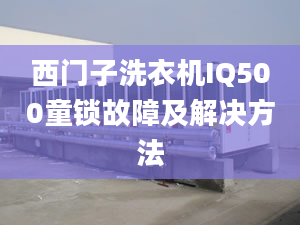 西门子洗衣机IQ500童锁故障及解决方法